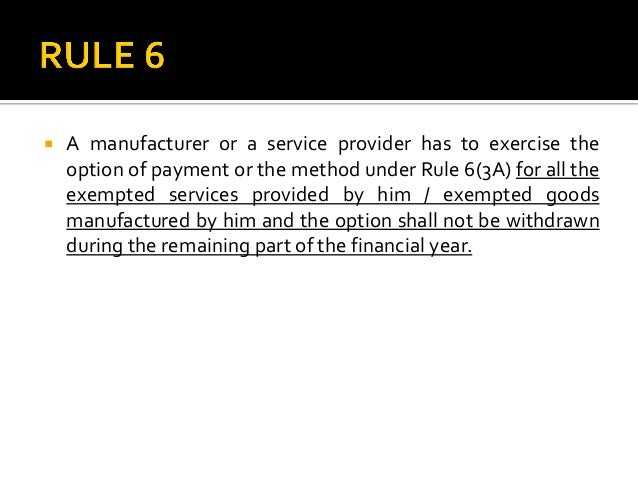 RULE 6

A manufacturer or a service provider has to exercise the option of payment or the method under Rule 6(3A) for all the exempted services provided by him / exempted goods manufactured by him and the option shall not be withdrawn during the remaining part of the financial year.